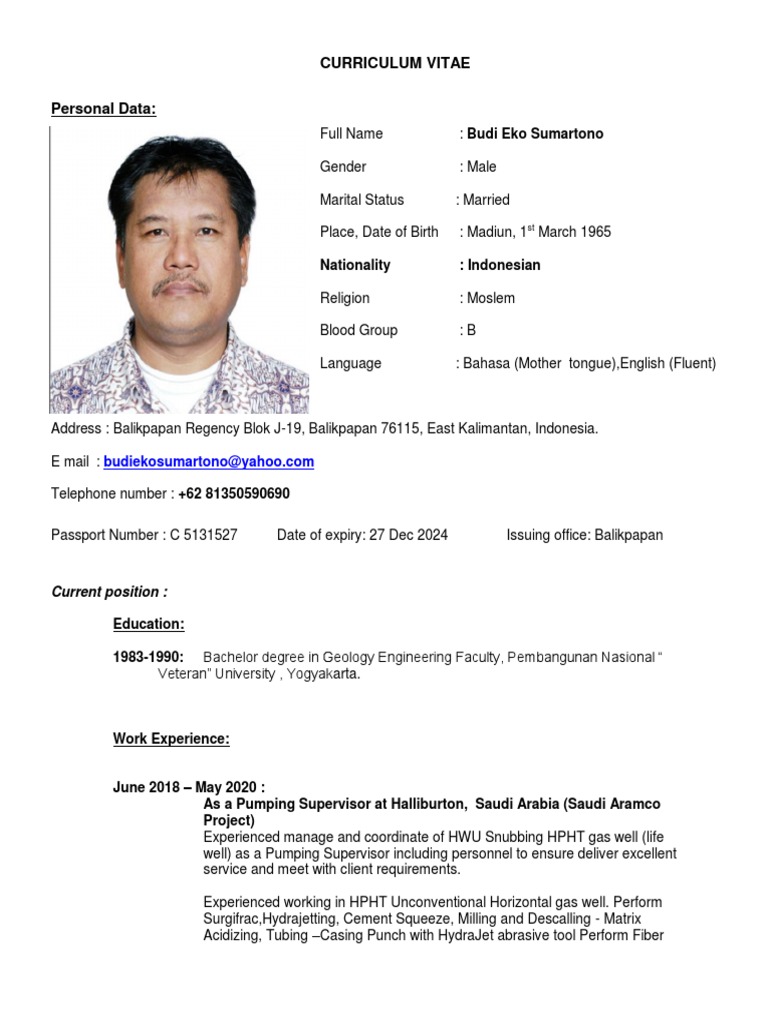 CURRICULUM VITAE

Personal Data:

Full Name : Budi Eko Sumartono

Gender : Male

Marital Status : Married

Place, Date of Birth : Madiun, 1$^{st}$ March 1965

Nationality : Indonesian

Religion : Moslem

Blood Group : B

Language : Bahasa (Mother tongue),English (Fluent)

Address : Balikpapan Regency Blok J-19, Balikpapan 76115, East Kalimantan, Indonesia.

E mail : budiekosumartono@yahoo.com

Telephone number : +62 81350590690

Passport Number : C 5131527 Date of expiry: 27 Dec 2024 Issuing office: Balikpapan

Current position :

Education:

1983-1990: Bachelor degree in Geology Engineering Faculty, Pembangunan Nasional " Veteran" University , Yogyakarta.

Work Experience:

June 2018 – May 2020 :
As a Pumping Supervisor at Halliburton, Saudi Arabia (Saudi Aramco Project)
Experienced manage and coordinate of HWU Snubbing HPHT gas well (life well) as a Pumping Supervisor including personnel to ensure deliver excellent service and meet with client requirements.

Experienced working in HPHT Unconventional Horizontal gas well. Perform Surgifrac,Hydrajetting, Cement Squeeze, Milling and Descalling - Matrix Acidizing, Tubing –Casing Punch with HydraJet abrasive tool Perform Fiber